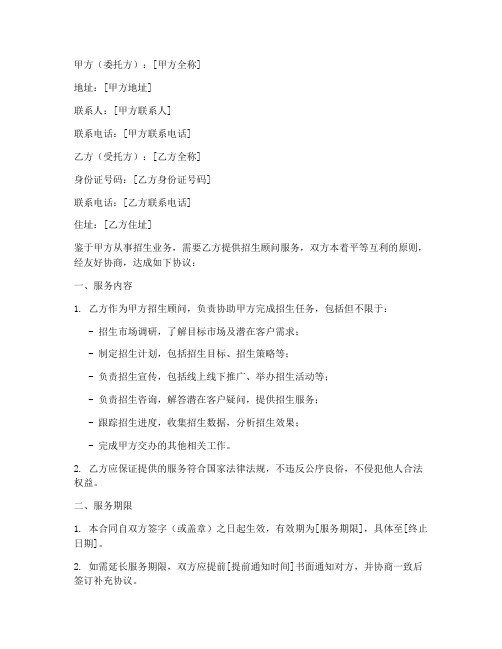 甲方（委托方）：[甲方全称]

地址：[甲方地址]

联系人：[甲方联系人]

联系电话：[甲方联系电话]

乙方（受托方）：[乙方全称]

身份证号码：[乙方身份证号码]

联系电话：[乙方联系电话]

住址：[乙方住址]

鉴于甲方从事招生业务，需要乙方提供招生顾问服务，双方本着平等互利的原则，经友好协商，达成如下协议：

一、服务内容

1. 乙方作为甲方招生顾问，负责协助甲方完成招生任务，包括但不限于：

- 招生市场调研，了解目标市场及潜在客户需求；

- 制定招生计划，包括招生目标、招生策略等；

- 负责招生宣传，包括线上线下推广、举办招生活动等；

- 负责招生咨询，解答潜在客户疑问，提供招生服务；

- 跟踪招生进度，收集招生数据，分析招生效果；

- 完成甲方交办的其他相关工作。

2. 乙方应保证提供的服务符合国家法律法规，不违反公序良俗，不侵犯他人合法权益。

二、服务期限

1. 本合同自双方签字（或盖章）之日起生效，有效期为[服务期限]，具体至[终止日期]。

2. 如需延长服务期限，双方应提前[提前通知时间]书面通知对方，并协商一致后签订补充协议。